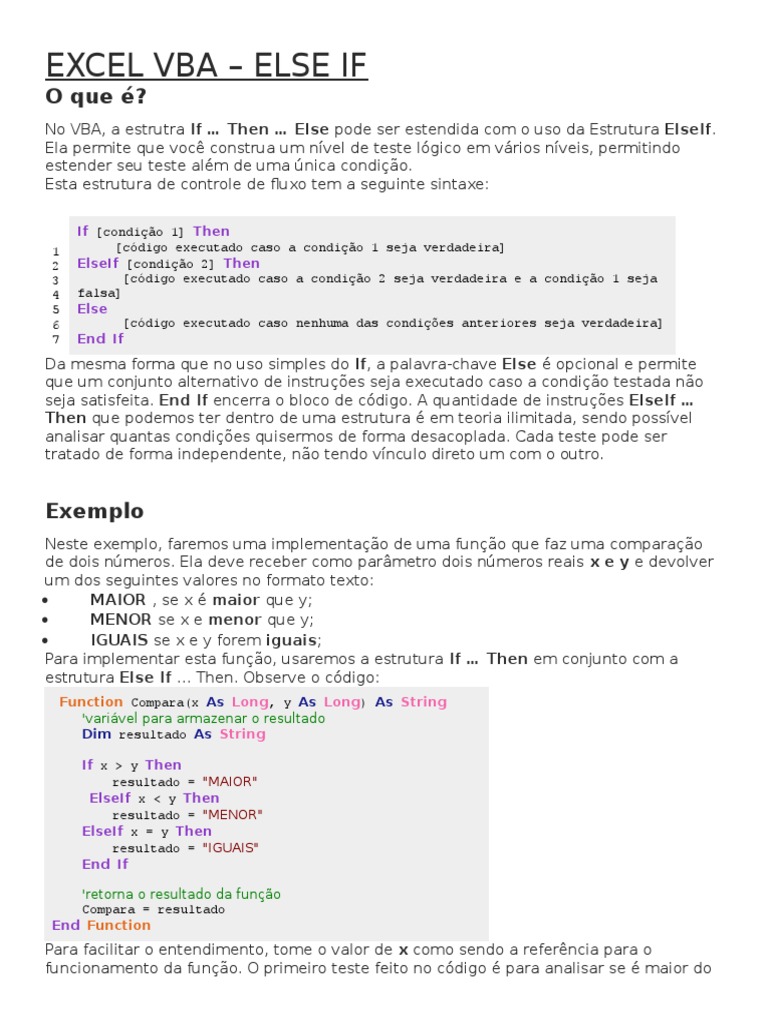 EXCEL VBA – ELSE IF

O que é?

No VBA, a estrutra If … Then … Else pode ser estendida com o uso da Estrutura ElseIf. Ela permite que você construa um nível de teste lógico em vários níveis, permitindo estender seu teste além de uma única condição.
Esta estrutura de controle de fluxo tem a seguinte sintaxe:

1 If [condição 1] Then
2 [código executado caso a condição 1 seja verdadeira]
3 ElseIf [condição 2] Then
4 [código executado caso a condição 2 seja verdadeira e a condição 1 seja falsa]
5 Else
6 [código executado caso nenhuma das condições anteriores seja verdadeira]
7 End If

Da mesma forma que no uso simples do If, a palavra-chave Else é opcional e permite que um conjunto alternativo de instruções seja executado caso a condição testada não seja satisfeita. End If encerra o bloco de código. A quantidade de instruções ElseIf … Then que podemos ter dentro de uma estrutura é em teoria ilimitada, sendo possível analisar quantas condições quisermos de forma desacoplada. Cada teste pode ser tratado de forma independente, não tendo vínculo direto um com o outro.

Exemplo

Neste exemplo, faremos uma implementação de uma função que faz uma comparação de dois números. Ela deve receber como parâmetro dois números reais x e y e devolver um dos seguintes valores no formato texto:
• MAIOR , se x é maior que y;
• MENOR se x e menor que y;
• IGUAIS se x e y forem iguais;
Para implementar esta função, usaremos a estrutura If … Then em conjunto com a estrutura Else If … Then. Observe o código:

Function Compara(x As Long, y As Long) As String
'variável para armazenar o resultado
Dim resultado As String

If x > y Then
resultado = "MAIOR"
ElseIf x < y Then
resultado = "MENOR"
ElseIf x = y Then
resultado = "IGUAIS"
End If

'retorna o resultado da função
Compara = resultado
End Function

Para facilitar o entendimento, tome o valor de x como sendo a referência para o funcionamento da função. O primeiro teste feito no código é para analisar se é maior do